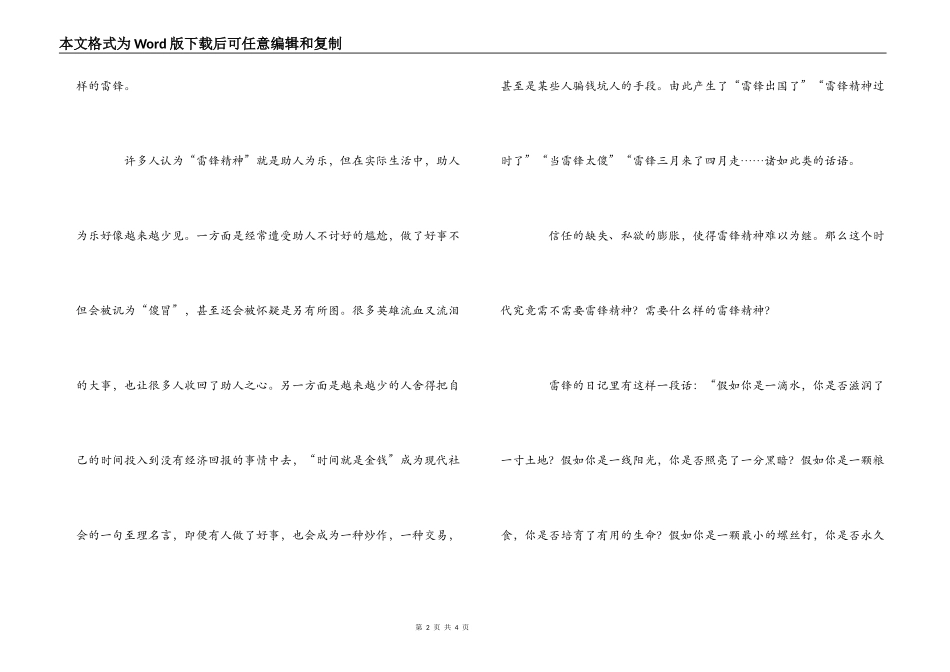 本文格式为Word版下载后可任意编辑和复制

样的雷锋。

许多人认为“雷锋精神”就是助人为乐，但在实际生活中，助人为乐好像越来越少见。一方面是经常遭受助人不讨好的尴尬，做了好事不但会被讥为“傻冒”，甚至还会被怀疑是另有所图。很多英雄流血又流泪的大事，也让很多人收回了助人之心。另一方面是越来越少的人舍得把自己的时间投入到没有经济回报的事情中去，“时间就是金钱”成为现代社会的一句至理名言，即使有人做了好事，也会成为一种炒作，一种交易，甚至是某些人骗钱坑人的手段。由此产生了“雷锋出国了”“雷锋精神过时了”“当雷锋太傻”“雷锋三月来了四月走……诸如此类的话语。

信任的缺失、私欲的膨胀，使得雷锋精神难以为继。那么这个时代究竟需不需要雷锋精神？需要什么样的雷锋精神？

雷锋的日记里有这样一段话：“假如你是一滴水，你是否滋润了一寸土地？假如你是一线阳光，你是否照亮了一分黑暗？假如你是一颗粮食，你是否培育了有用的生命？假如你是一颗最小的螺丝钉，你是否永久

第 2 页 共 4 页